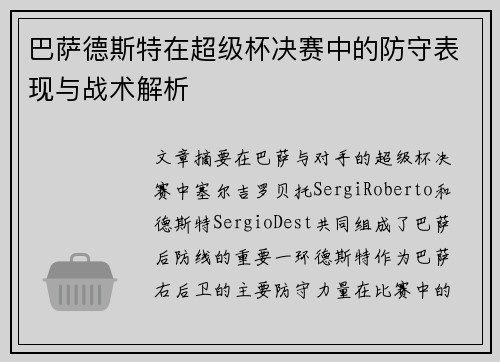 巴萨德斯特在超级杯决赛中的防守表现与战术解析

文章摘要在巴萨与对手的超级杯决赛中塞尔吉罗贝托SergiRoberto和德斯特SergioDest共同组成了巴萨后防线的重要一环德斯特作为巴萨右后卫的主要防守力量在比赛中的